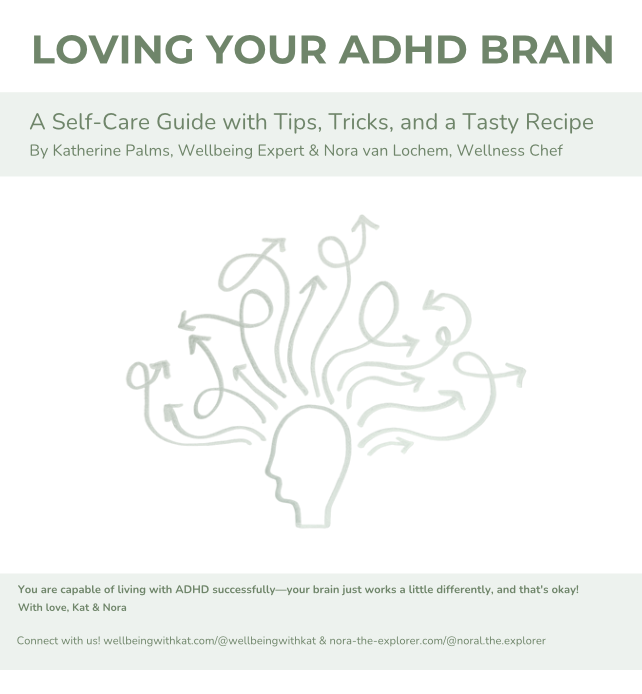 LOVING YOUR ADHD BRAIN

A Self-Care Guide with Tips, Tricks, and a Tasty Recipe
By Katherine Palms, Wellbeing Expert & Nora van Lochem, Wellness Chef

You are capable of living with ADHD successfully—your brain just works a little differently, and that's okay!
With love, Kat & Nora

Connect with us! wellbeingwithkat.com/@wellbeingwithkat & nora-the-explorer.com/@noral.the.explorer